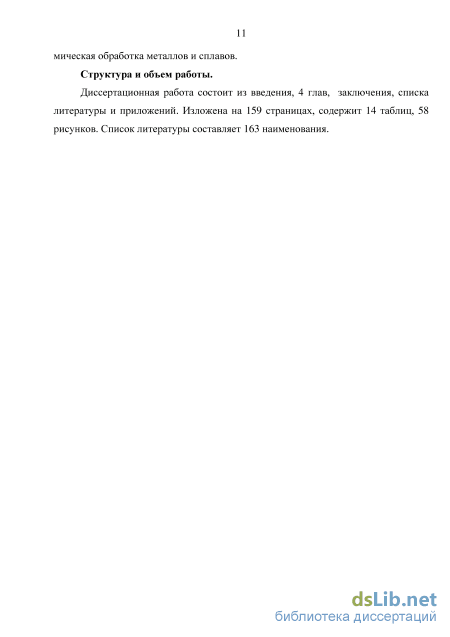 11

мическая обработка металлов и сплавов.

Структура и объем работы.

Диссертационная работа состоит из введения, 4 глав, заключения, списка литературы и приложений. Изложена на 159 страницах, содержит 14 таблиц, 58 рисунков. Список литературы составляет 163 наименования.

dsLib.net
библиотека диссертаций